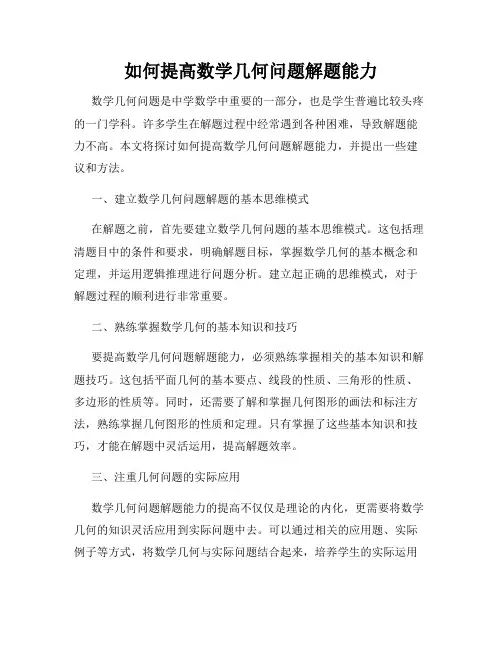 如何提高数学几何问题解题能力

数学几何问题是中学数学中重要的一部分，也是学生普遍比较头疼的一门学科。许多学生在解题过程中经常遇到各种困难，导致解题能力不高。本文将探讨如何提高数学几何问题解题能力，并提出一些建议和方法。

一、建立数学几何问题解题的基本思维模式

在解题之前，首先要建立数学几何问题的基本思维模式。这包括理清题目中的条件和要求，明确解题目标，掌握数学几何的基本概念和定理，并运用逻辑推理进行问题分析。建立起正确的思维模式，对于解题过程的顺利进行非常重要。

二、熟练掌握数学几何的基本知识和技巧

要提高数学几何问题解题能力，必须熟练掌握相关的基本知识和解题技巧。这包括平面几何的基本要点、线段的性质、三角形的性质、多边形的性质等。同时，还需要了解和掌握几何图形的画法和标注方法，熟练掌握几何图形的性质和定理。只有掌握了这些基本知识和技巧，才能在解题中灵活运用，提高解题效率。

三、注重几何问题的实际应用

数学几何问题解题能力的提高不仅仅是理论的内化，更需要将数学几何的知识灵活应用到实际问题中去。可以通过相关的应用题、实际例子等方式，将数学几何与实际问题结合起来，培养学生的实际运用